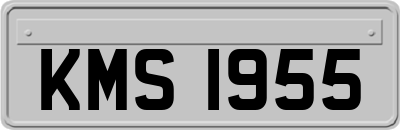 KMS 1955